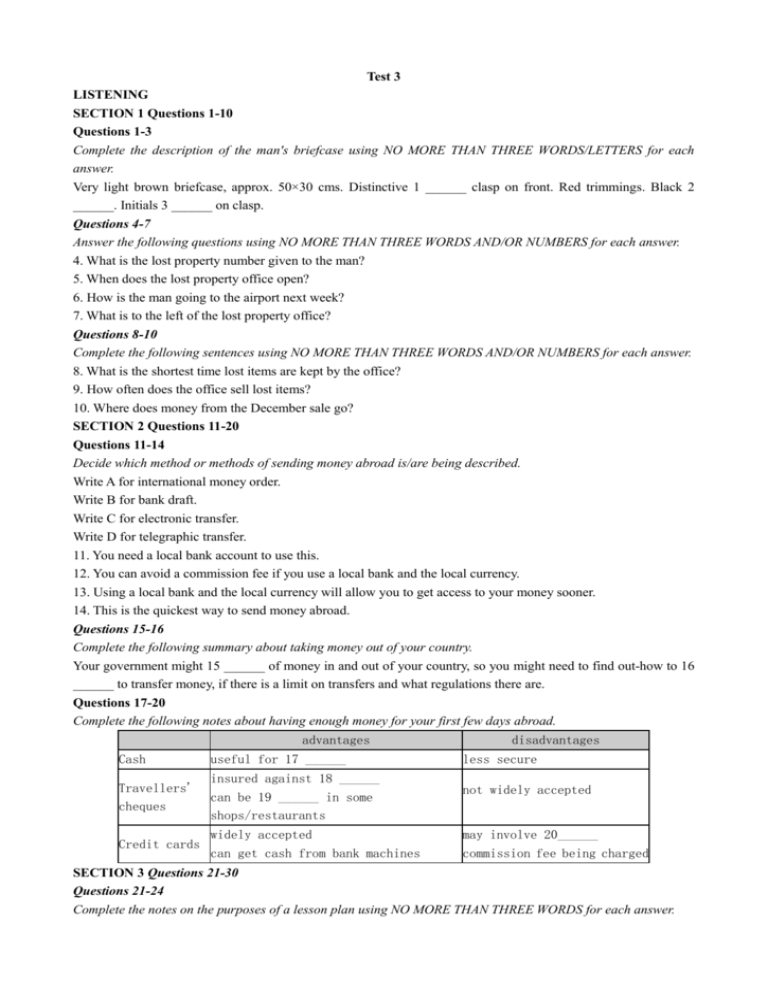 Test 3

LISTENING

SECTION 1 Questions 1-10

Questions 1-3

Complete the description of the man's briefcase using NO MORE THAN THREE WORDS/LETTERS for each answer.

Very light brown briefcase, approx. 50×30 cms. Distinctive 1 ______ clasp on front. Red trimmings. Black 2 ______. Initials 3 ______ on clasp.

Questions 4-7

Answer the following questions using NO MORE THAN THREE WORDS AND/OR NUMBERS for each answer.

4. What is the lost property number given to the man?
5. When does the lost property office open?
6. How is the man going to the airport next week?
7. What is to the left of the lost property office?

Questions 8-10

Complete the following sentences using NO MORE THAN THREE WORDS AND/OR NUMBERS for each answer.

8. What is the shortest time lost items are kept by the office?
9. How often does the office sell lost items?
10. Where does money from the December sale go?

SECTION 2 Questions 11-20

Questions 11-14

Decide which method or methods of sending money abroad is/are being described.

Write A for international money order.
Write B for bank draft.
Write C for electronic transfer.
Write D for telegraphic transfer.

11. You need a local bank account to use this.
12. You can avoid a commission fee if you use a local bank and the local currency.
13. Using a local bank and the local currency will allow you to get access to your money sooner.
14. This is the quickest way to send money abroad.

Questions 15-16

Complete the following summary about taking money out of your country.

Your government might 15 ______ of money in and out of your country, so you might need to find out-how to 16 ______ to transfer money, if there is a limit on transfers and what regulations there are.

Questions 17-20

Complete the following notes about having enough money for your first few days abroad.

| | advantages | disadvantages |
|---|---|---|
| Cash | useful for 17 ______ | less secure |
| Travellers' cheques | insured against 18 ______ can be 19 ______ in some shops/restaurants | not widely accepted |
| Credit cards | widely accepted can get cash from bank machines | may involve 20______ commission fee being charged |

SECTION 3 Questions 21-30

Questions 21-24

Complete the notes on the purposes of a lesson plan using NO MORE THAN THREE WORDS for each answer.